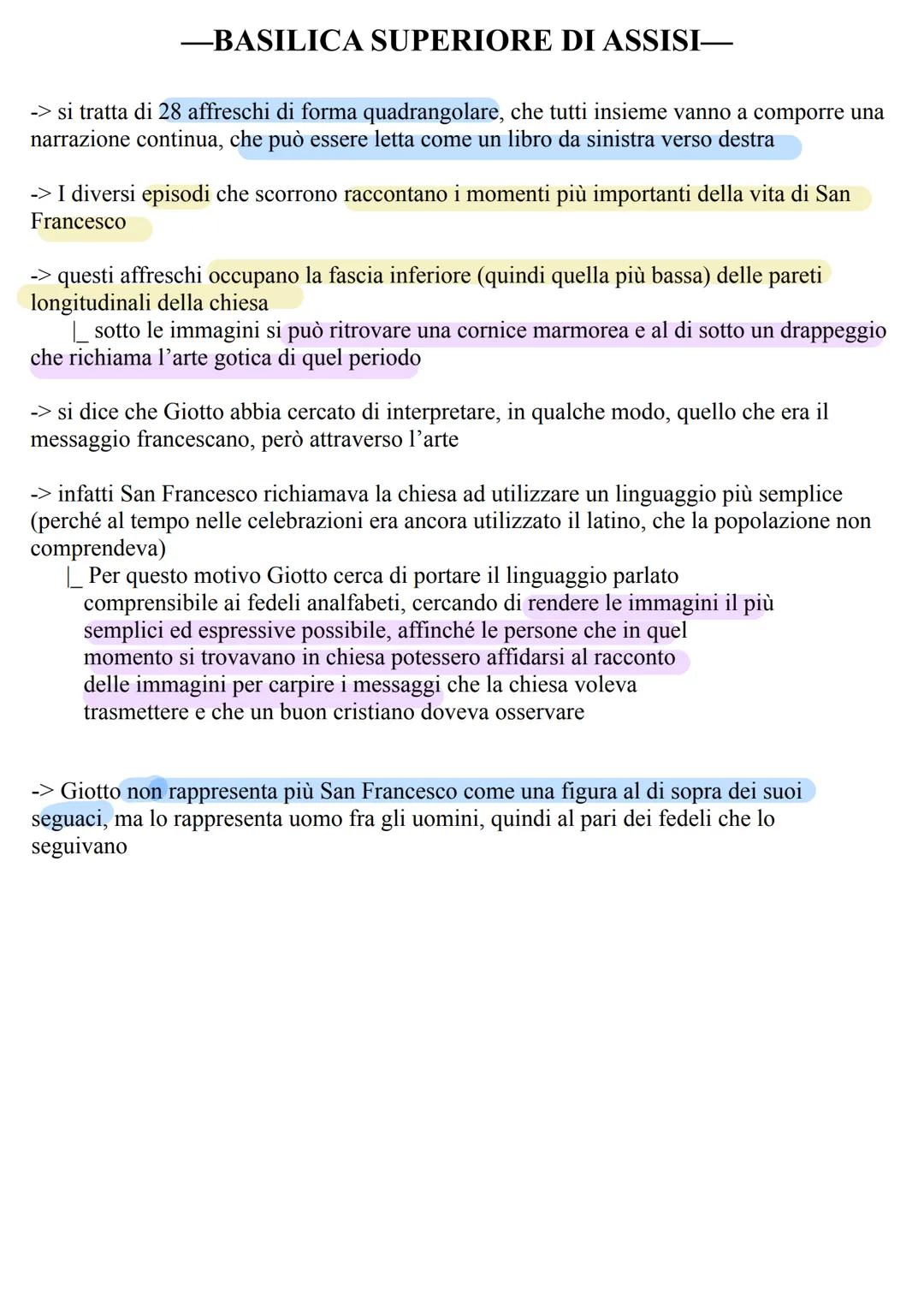 —BASILICA SUPERIORE DI ASSISI—

-> si tratta di 28 affreschi di forma quadrangolare, che tutti insieme vanno a comporre una narrazione continua, che può essere letta come un libro da sinistra verso destra

-> I diversi episodi che scorrono raccontano i momenti più importanti della vita di San Francesco

-> questi affreschi occupano la fascia inferiore (quindi quella più bassa) delle pareti longitudinali della chiesa
|_ sotto le immagini si può ritrovare una cornice marmorea e al di sotto un drappeggio che richiama l'arte gotica di quel periodo

-> si dice che Giotto abbia cercato di interpretare, in qualche modo, quello che era il messaggio francescano, però attraverso l'arte

-> infatti San Francesco richiamava la chiesa ad utilizzare un linguaggio più semplice (perché al tempo nelle celebrazioni era ancora utilizzato il latino, che la popolazione non comprendeva)
|_ Per questo motivo Giotto cerca di portare il linguaggio parlato comprensibile ai fedeli analfabeti, cercando di rendere le immagini il più semplici ed espressive possibile, affinché le persone che in quel momento si trovavano in chiesa potessero affidarsi al racconto delle immagini per carpire i messaggi che la chiesa voleva trasmettere e che un buon cristiano doveva osservare

-> Giotto non rappresenta più San Francesco come una figura al di sopra dei suoi seguaci, ma lo rappresenta uomo fra gli uomini, quindi al pari dei fedeli che lo seguivano